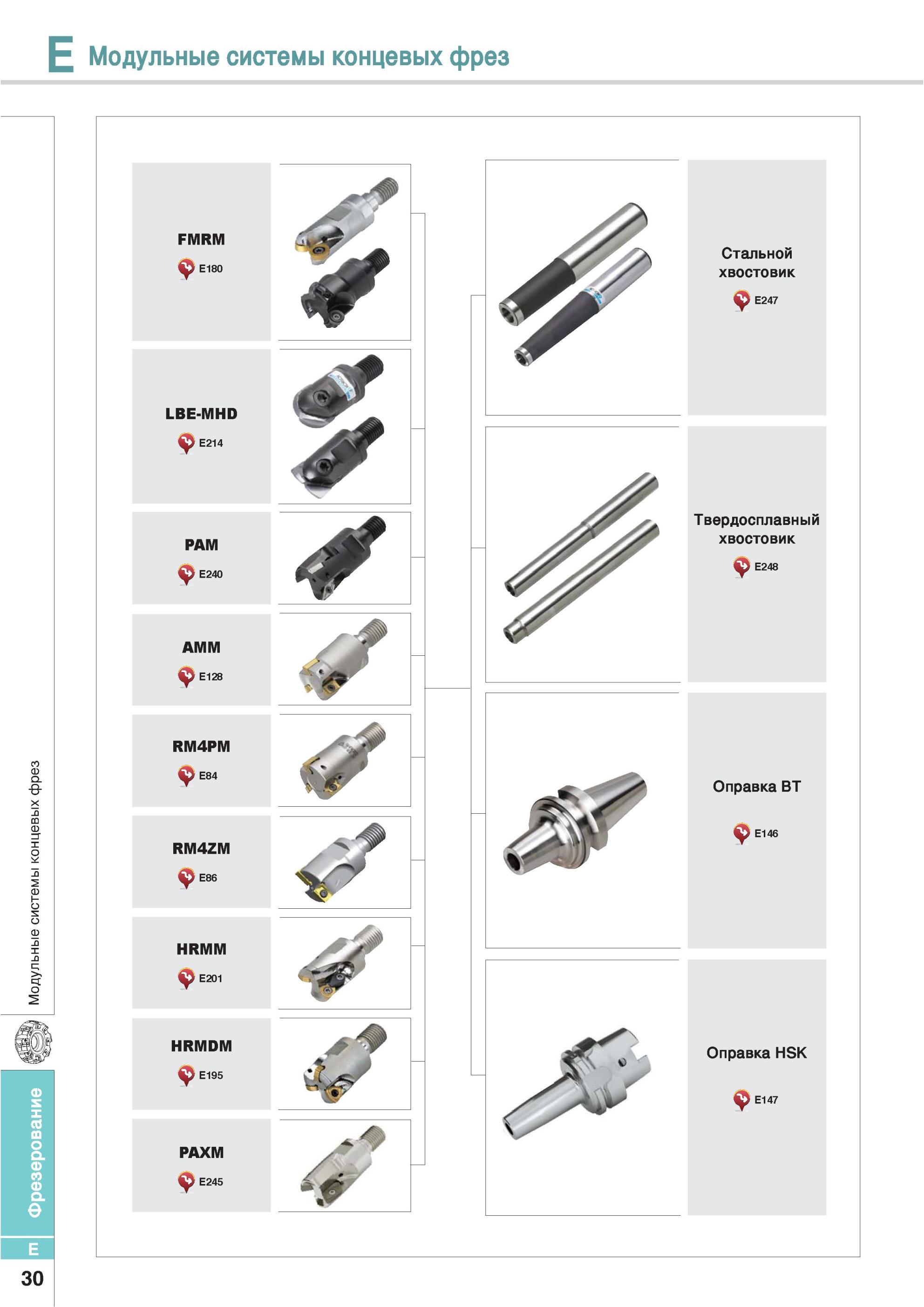 E Модульные системы концевых фрез

FMRM
E180

LBE-MHD
E214

PAM
E240

AMM
E128

RM4PM
E84

RM4ZM
E86

HRMM
E201

HRMDM
E195

PAXM
E245

Стальной хвостовик
E247

Твердосплавный хвостовик
E248

Оправка BT
E146

Оправка HSK
E147

Модульные системы концевых фрез

Фрезерование

E

30